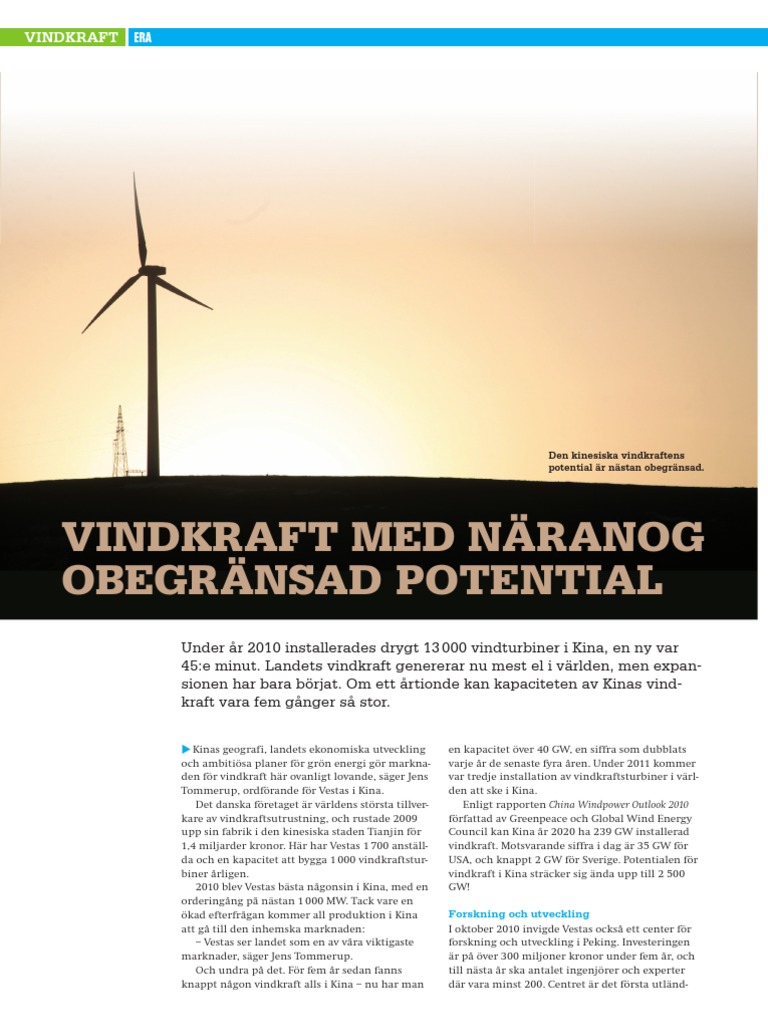 VINDKRAFT ERA

Den kinesiska vindkraftens potential är nästan obegränsad.

VINDKRAFT MED NÄRANOG OBEGRÄNSAD POTENTIAL

Under år 2010 installerades drygt 13 000 vindturbiner i Kina, en ny var 45:e minut. Landets vindkraft genererar nu mest el i världen, men expansionen har bara börjat. Om ett årtionde kan kapaciteten av Kinas vindkraft vara fem gånger så stor.

Kinas geografi, landets ekonomiska utveckling och ambitiösa planer för grön energi gör marknaden för vindkraft här ovanligt lovande, säger Jens Tommerup, ordförande för Vestas i Kina.

Det danska företaget är världens största tillverkare av vindkraftsutrustning, och rustade 2009 upp sin fabrik i den kinesiska staden Tianjin för 1,4 miljarder kronor. Här har Vestas 1 700 anställda och en kapacitet att bygga 1 000 vindkraftsturbiner årligen.

2010 blev Vestas bästa någonsin i Kina, med en orderingång på nästan 1 000 MW. Tack vare en ökad efterfrågan kommer all produktion i Kina att gå till den inhemska marknaden:

– Vestas ser landet som en av våra viktigaste marknader, säger Jens Tommerup.

Och undra på det. För fem år sedan fanns knappt någon vindkraft alls i Kina – nu har man en kapacitet över 40 GW, en siffra som dubblats varje år de senaste fyra åren. Under 2011 kommer var tredje installation av vindkraftsturbiner i världen att ske i Kina.

Enligt rapporten China Windpower Outlook 2010 författad av Greenpeace och Global Wind Energy Council kan Kina år 2020 ha 239 GW installerad vindkraft. Motsvarande siffra i dag är 35 GW för USA, och knappt 2 GW för Sverige. Potentialen för vindkraft i Kina sträcker sig ända upp till 2 500 GW!

Forskning och utveckling
I oktober 2010 invigde Vestas också ett center för forskning och utveckling i Peking. Investeringen är på över 300 miljoner kronor under fem år, och till nästa år ska antalet ingenjörer och experter där vara minst 200. Centret är det första utländ-